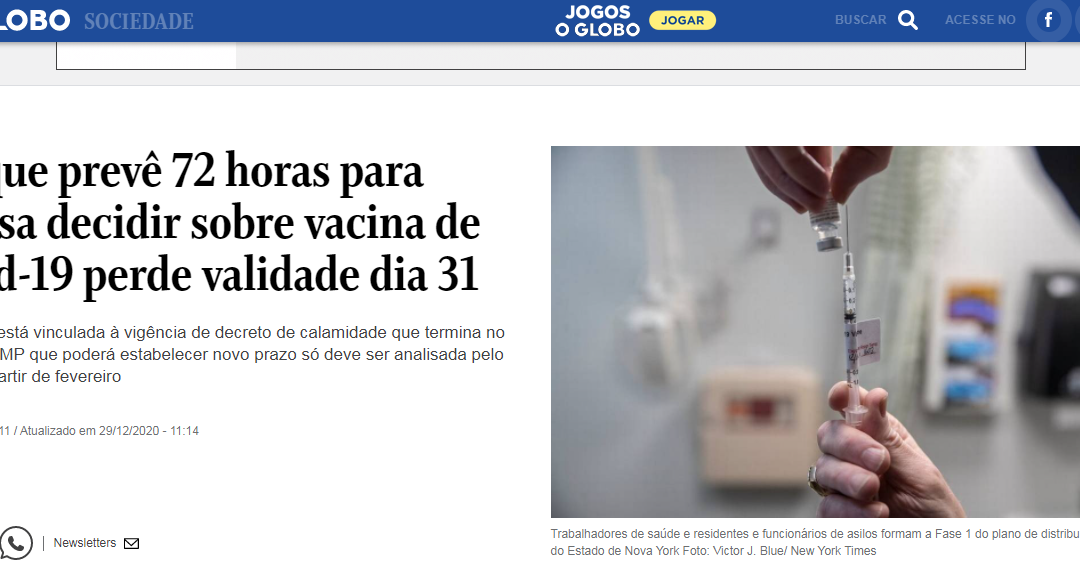 LOBO SOCIEDADE

JOGOS O GLOBO JOGAR

BUSCAR ACESSE NO

que prevê 72 horas para sa decidir sobre vacina de d-19 perde validade dia 31

está vinculada à vigência de decreto de calamidade que termina no MP que poderá estabelecer novo prazo só deve ser analisada pelo artir de fevereiro

11 / Atualizado em 29/12/2020 - 11:14

Newsletters

Trabalhadores de saúde e residentes e funcionários de asilos formam a Fase 1 do plano de distribu do Estado de Nova York Foto: Victor J. Blue/ New York Times